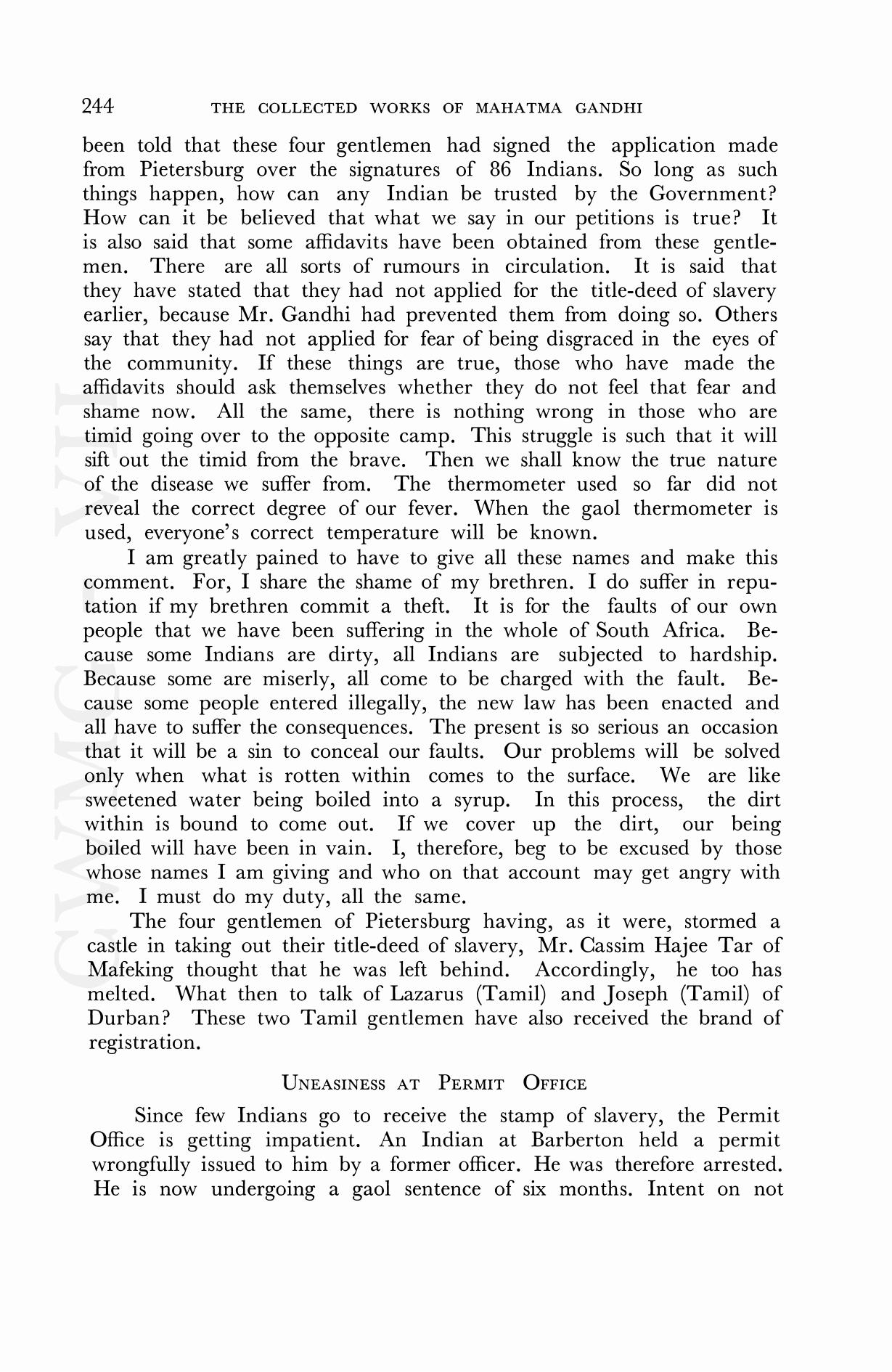 244 THE COLLECTED WORKS OF MAHATMA GANDHI

been told that these four gentlemen had signed the application made from Pietersburg over the signatures of 86 Indians. So long as such things happen, how can any Indian be trusted by the Government? How can it be believed that what we say in our petitions is true? It is also said that some affidavits have been obtained from these gentlemen. There are all sorts of rumours in circulation. It is said that they have stated that they had not applied for the title-deed of slavery earlier, because Mr. Gandhi had prevented them from doing so. Others say that they had not applied for fear of being disgraced in the eyes of the community. If these things are true, those who have made the affidavits should ask themselves whether they do not feel that fear and shame now. All the same, there is nothing wrong in those who are timid going over to the opposite camp. This struggle is such that it will sift out the timid from the brave. Then we shall know the true nature of the disease we suffer from. The thermometer used so far did not reveal the correct degree of our fever. When the gaol thermometer is used, everyone's correct temperature will be known.

I am greatly pained to have to give all these names and make this comment. For, I share the shame of my brethren. I do suffer in reputation if my brethren commit a theft. It is for the faults of our own people that we have been suffering in the whole of South Africa. Because some Indians are dirty, all Indians are subjected to hardship. Because some are miserly, all come to be charged with the fault. Because some people entered illegally, the new law has been enacted and all have to suffer the consequences. The present is so serious an occasion that it will be a sin to conceal our faults. Our problems will be solved only when what is rotten within comes to the surface. We are like sweetened water being boiled into a syrup. In this process, the dirt within is bound to come out. If we cover up the dirt, our being boiled will have been in vain. I, therefore, beg to be excused by those whose names I am giving and who on that account may get angry with me. I must do my duty, all the same.

The four gentlemen of Pietersburg having, as it were, stormed a castle in taking out their title-deed of slavery, Mr. Cassim Hajee Tar of Mafeking thought that he was left behind. Accordingly, he too has melted. What then to talk of Lazarus (Tamil) and Joseph (Tamil) of Durban? These two Tamil gentlemen have also received the brand of registration.

UNEASINESS AT PERMIT OFFICE

Since few Indians go to receive the stamp of slavery, the Permit Office is getting impatient. An Indian at Barberton held a permit wrongfully issued to him by a former officer. He was therefore arrested. He is now undergoing a gaol sentence of six months. Intent on not